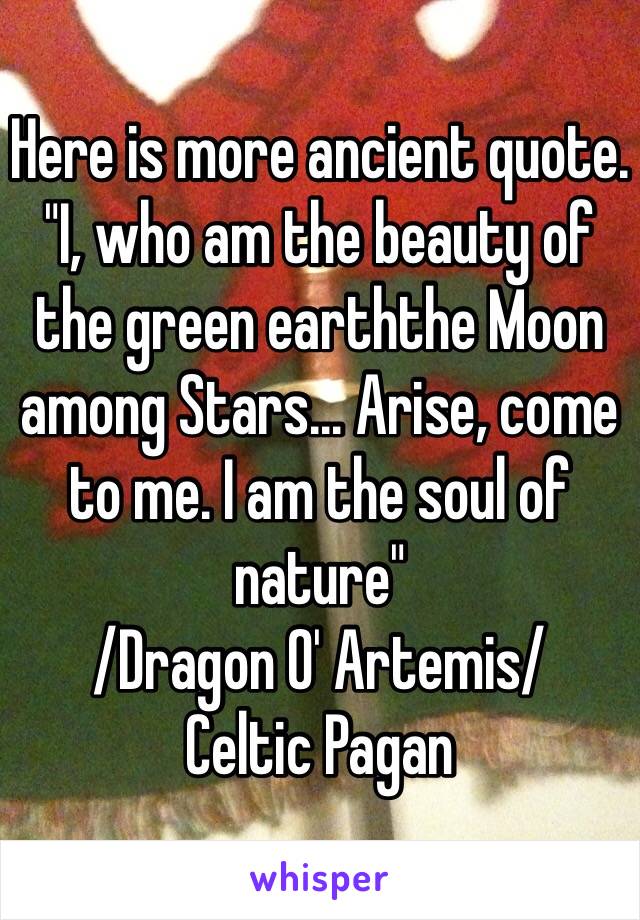 Here is more ancient quote. "I, who am the beauty of the green earththe Moon among Stars... Arise, come to me. I am the soul of nature"
/Dragon O' Artemis/
Celtic Pagan

whisper